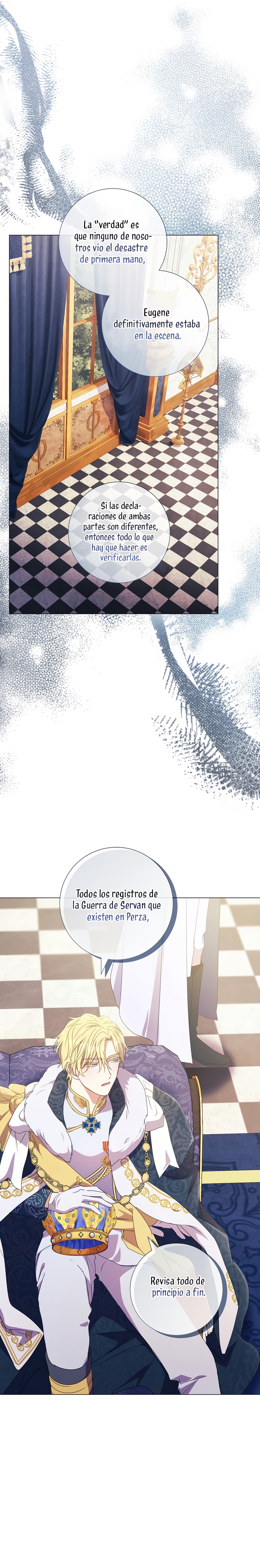 La "verdad" es que ninguno de nosotros vio el desastre de primera mano,

Eugene definitivamente estaba en la escena.

Si las declaraciones de ambas partes son diferentes, entonces todo lo que hay que hacer es verificarlas.

Todos los registros de la Guerra de Servan que existen en Perza,

Revisa todo de principio a fin.